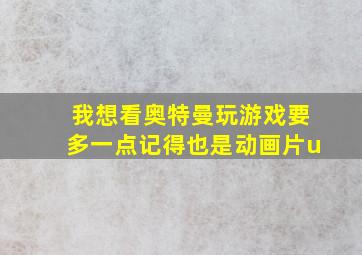 我想看奥特曼玩游戏要多一点记得也是动画片u